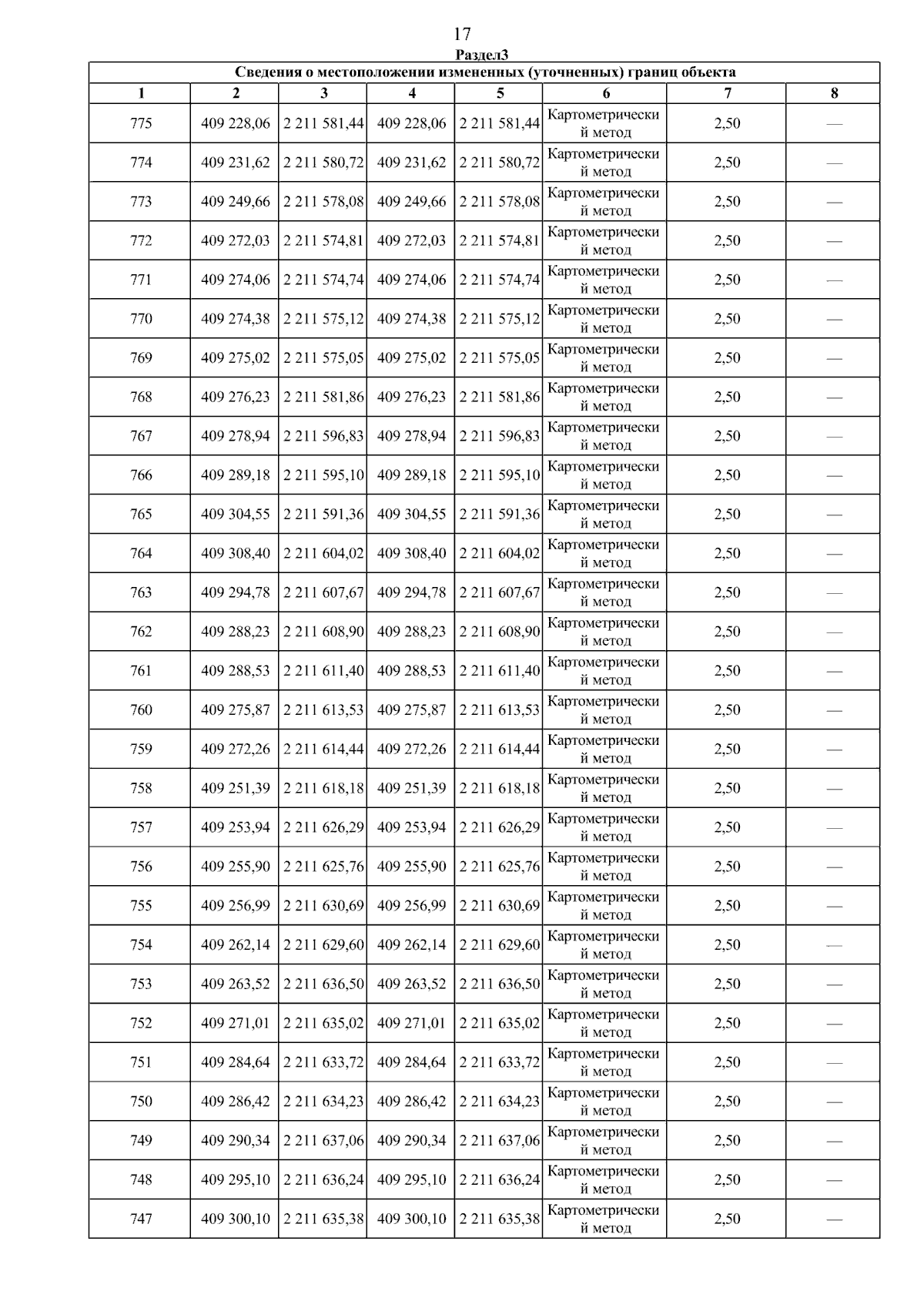 17

Раздел3

Сведения о местоположении измененных (уточненных) границ объекта

| 1 | 2 | 3 | 4 | 5 | 6 | 7 | 8 |
|---|---|---|---|---|---|---|---|
| 775 | 409 228,06 | 2 211 581,44 | 409 228,06 | 2 211 581,44 | Картометрический метод | 2,50 | — |
| 774 | 409 231,62 | 2 211 580,72 | 409 231,62 | 2 211 580,72 | Картометрический метод | 2,50 | — |
| 773 | 409 249,66 | 2 211 578,08 | 409 249,66 | 2 211 578,08 | Картометрический метод | 2,50 | — |
| 772 | 409 272,03 | 2 211 574,81 | 409 272,03 | 2 211 574,81 | Картометрический метод | 2,50 | — |
| 771 | 409 274,06 | 2 211 574,74 | 409 274,06 | 2 211 574,74 | Картометрический метод | 2,50 | — |
| 770 | 409 274,38 | 2 211 575,12 | 409 274,38 | 2 211 575,12 | Картометрический метод | 2,50 | — |
| 769 | 409 275,02 | 2 211 575,05 | 409 275,02 | 2 211 575,05 | Картометрический метод | 2,50 | — |
| 768 | 409 276,23 | 2 211 581,86 | 409 276,23 | 2 211 581,86 | Картометрический метод | 2,50 | — |
| 767 | 409 278,94 | 2 211 596,83 | 409 278,94 | 2 211 596,83 | Картометрический метод | 2,50 | — |
| 766 | 409 289,18 | 2 211 595,10 | 409 289,18 | 2 211 595,10 | Картометрический метод | 2,50 | — |
| 765 | 409 304,55 | 2 211 591,36 | 409 304,55 | 2 211 591,36 | Картометрический метод | 2,50 | — |
| 764 | 409 308,40 | 2 211 604,02 | 409 308,40 | 2 211 604,02 | Картометрический метод | 2,50 | — |
| 763 | 409 294,78 | 2 211 607,67 | 409 294,78 | 2 211 607,67 | Картометрический метод | 2,50 | — |
| 762 | 409 288,23 | 2 211 608,90 | 409 288,23 | 2 211 608,90 | Картометрический метод | 2,50 | — |
| 761 | 409 288,53 | 2 211 611,40 | 409 288,53 | 2 211 611,40 | Картометрический метод | 2,50 | — |
| 760 | 409 275,87 | 2 211 613,53 | 409 275,87 | 2 211 613,53 | Картометрический метод | 2,50 | — |
| 759 | 409 272,26 | 2 211 614,44 | 409 272,26 | 2 211 614,44 | Картометрический метод | 2,50 | — |
| 758 | 409 251,39 | 2 211 618,18 | 409 251,39 | 2 211 618,18 | Картометрический метод | 2,50 | — |
| 757 | 409 253,94 | 2 211 626,29 | 409 253,94 | 2 211 626,29 | Картометрический метод | 2,50 | — |
| 756 | 409 255,90 | 2 211 625,76 | 409 255,90 | 2 211 625,76 | Картометрический метод | 2,50 | — |
| 755 | 409 256,99 | 2 211 630,69 | 409 256,99 | 2 211 630,69 | Картометрический метод | 2,50 | — |
| 754 | 409 262,14 | 2 211 629,60 | 409 262,14 | 2 211 629,60 | Картометрический метод | 2,50 | — |
| 753 | 409 263,52 | 2 211 636,50 | 409 263,52 | 2 211 636,50 | Картометрический метод | 2,50 | — |
| 752 | 409 271,01 | 2 211 635,02 | 409 271,01 | 2 211 635,02 | Картометрический метод | 2,50 | — |
| 751 | 409 284,64 | 2 211 633,72 | 409 284,64 | 2 211 633,72 | Картометрический метод | 2,50 | — |
| 750 | 409 286,42 | 2 211 634,23 | 409 286,42 | 2 211 634,23 | Картометрический метод | 2,50 | — |
| 749 | 409 290,34 | 2 211 637,06 | 409 290,34 | 2 211 637,06 | Картометрический метод | 2,50 | — |
| 748 | 409 295,10 | 2 211 636,24 | 409 295,10 | 2 211 636,24 | Картометрический метод | 2,50 | — |
| 747 | 409 300,10 | 2 211 635,38 | 409 300,10 | 2 211 635,38 | Картометрический метод | 2,50 | — |